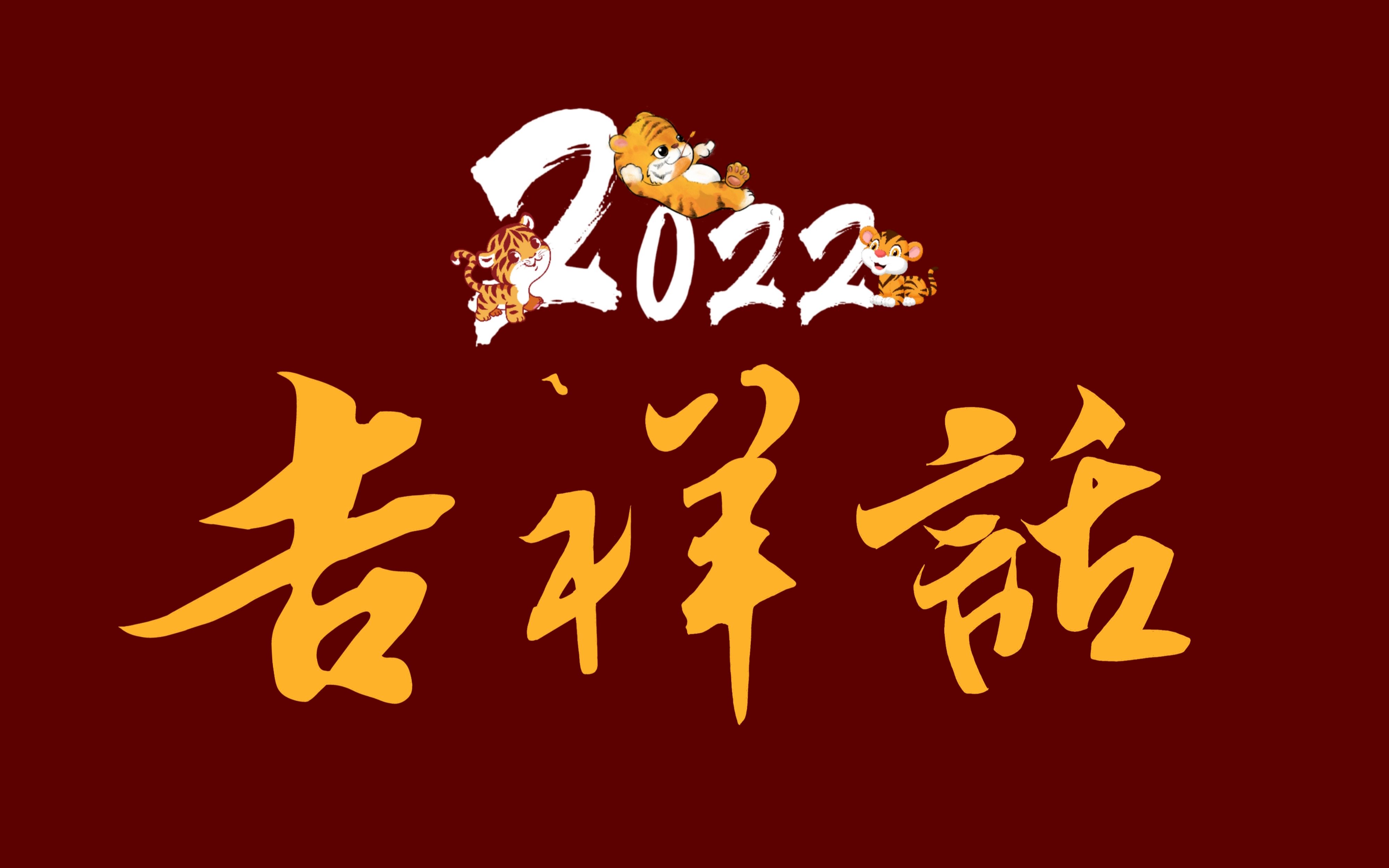 2022

吉祥話